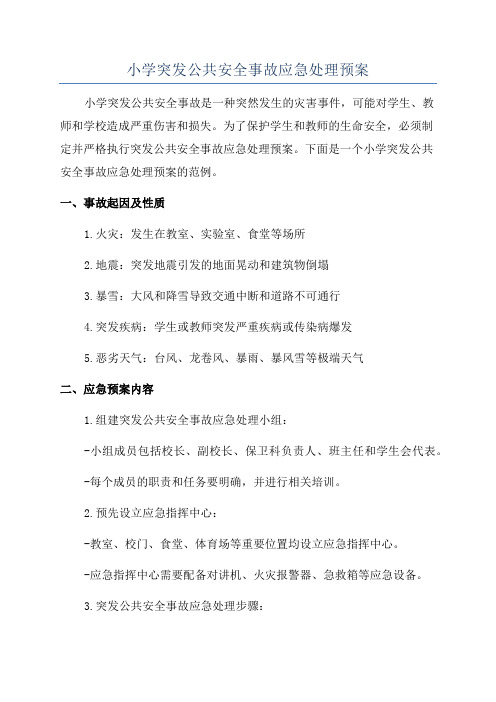 小学突发公共安全事故应急处理预案

小学突发公共安全事故是一种突然发生的灾害事件，可能对学生、教师和学校造成严重伤害和损失。为了保护学生和教师的生命安全，必须制定并严格执行突发公共安全事故应急处理预案。下面是一个小学突发公共安全事故应急处理预案的范例。

一、事故起因及性质

1.火灾：发生在教室、实验室、食堂等场所

2.地震：突发地震引发的地面晃动和建筑物倒塌

3.暴雪：大风和降雪导致交通中断和道路不可通行

4.突发疾病：学生或教师突发严重疾病或传染病爆发

5.恶劣天气：台风、龙卷风、暴雨、暴风雪等极端天气

二、应急预案内容

1.组建突发公共安全事故应急处理小组：

-小组成员包括校长、副校长、保卫科负责人、班主任和学生会代表。

-每个成员的职责和任务要明确，并进行相关培训。

2.预先设立应急指挥中心：

-教室、校门、食堂、体育场等重要位置均设立应急指挥中心。

-应急指挥中心需要配备对讲机、火灾报警器、急救箱等应急设备。

3.突发公共安全事故应急处理步骤：